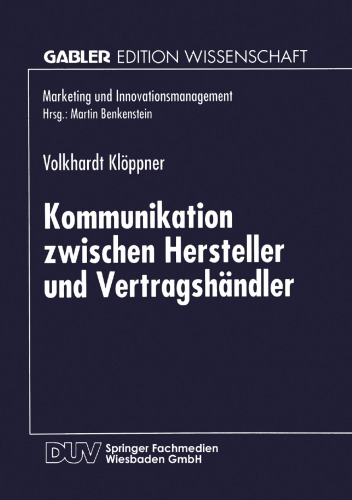 GABLER EDITION WISSENSCHAFT

Marketing und Innovationsmanagement
Hrsg.: Martin Benkenstein

Volkhardt Klöppner

Kommunikation zwischen Hersteller und Vertragshändler

DUV Springer Fachmedien Wiesbaden GmbH